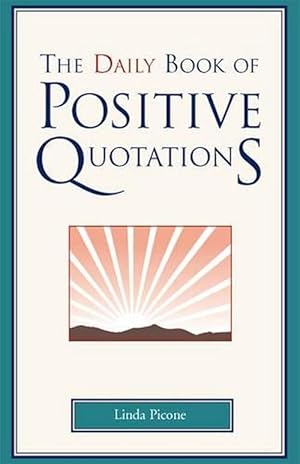 THE DAILY BOOK OF
POSITIVE
QUOTATIONS

Linda Picone